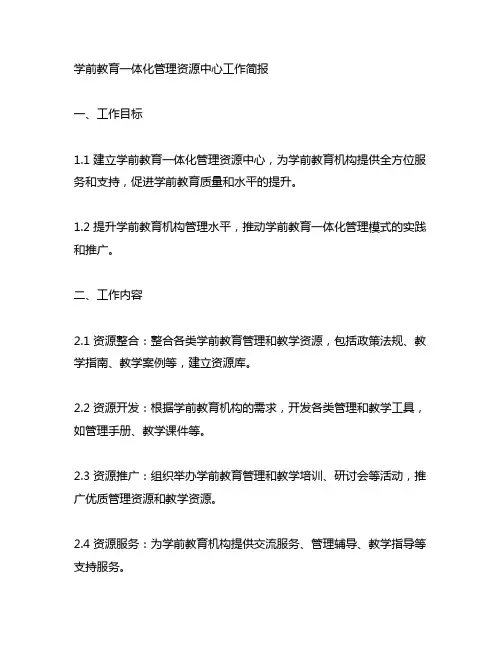 学前教育一体化管理资源中心工作简报

一、工作目标

1.1 建立学前教育一体化管理资源中心，为学前教育机构提供全方位服务和支持，促进学前教育质量和水平的提升。

1.2 提升学前教育机构管理水平，推动学前教育一体化管理模式的实践和推广。

二、工作内容

2.1 资源整合：整合各类学前教育管理和教学资源，包括政策法规、教学指南、教学案例等，建立资源库。

2.2 资源开发：根据学前教育机构的需求，开发各类管理和教学工具，如管理手册、教学课件等。

2.3 资源推广：组织举办学前教育管理和教学培训、研讨会等活动，推广优质管理资源和教学资源。

2.4 资源服务：为学前教育机构提供交流服务、管理辅导、教学指导等支持服务。